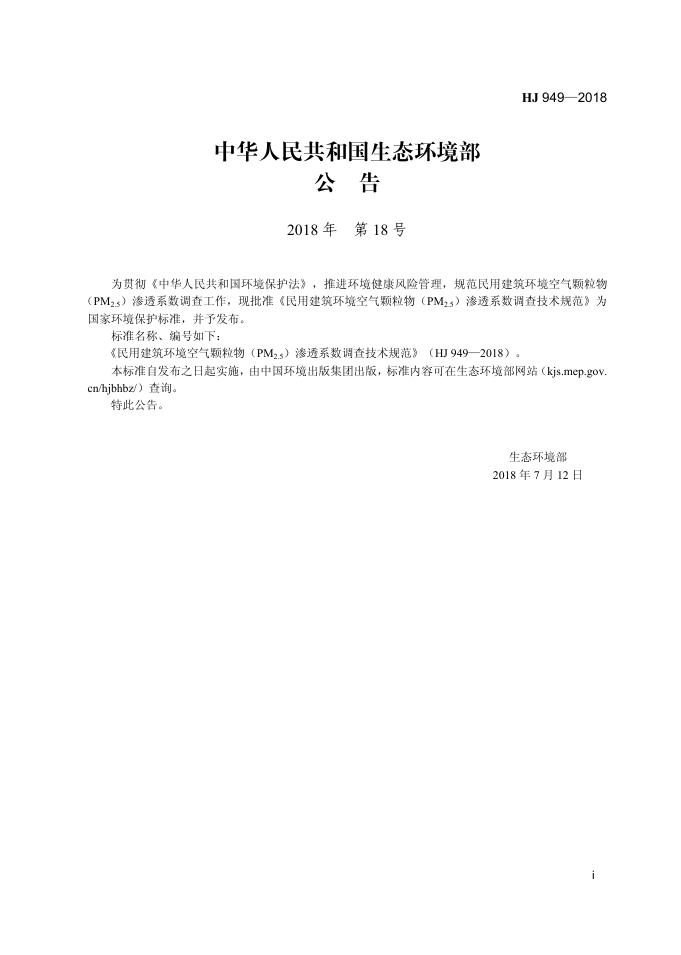 HJ 949—2018

中华人民共和国生态环境部
公　告

2018 年　第 18 号

为贯彻《中华人民共和国环境保护法》，推进环境健康风险管理，规范民用建筑环境空气颗粒物（$PM_{2.5}$）渗透系数调查工作，现批准《民用建筑环境空气颗粒物（$PM_{2.5}$）渗透系数调查技术规范》为国家环境保护标准，并予发布。

标准名称、编号如下：

《民用建筑环境空气颗粒物（$PM_{2.5}$）渗透系数调查技术规范》（HJ 949—2018）。

本标准自发布之日起实施，由中国环境出版集团出版，标准内容可在生态环境部网站（kjs.mep.gov.cn/hjbhbz/）查询。

特此公告。

生态环境部
2018 年 7 月 12 日

i